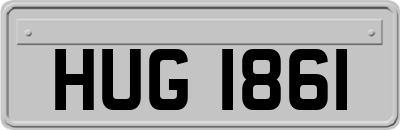 HUG 1861